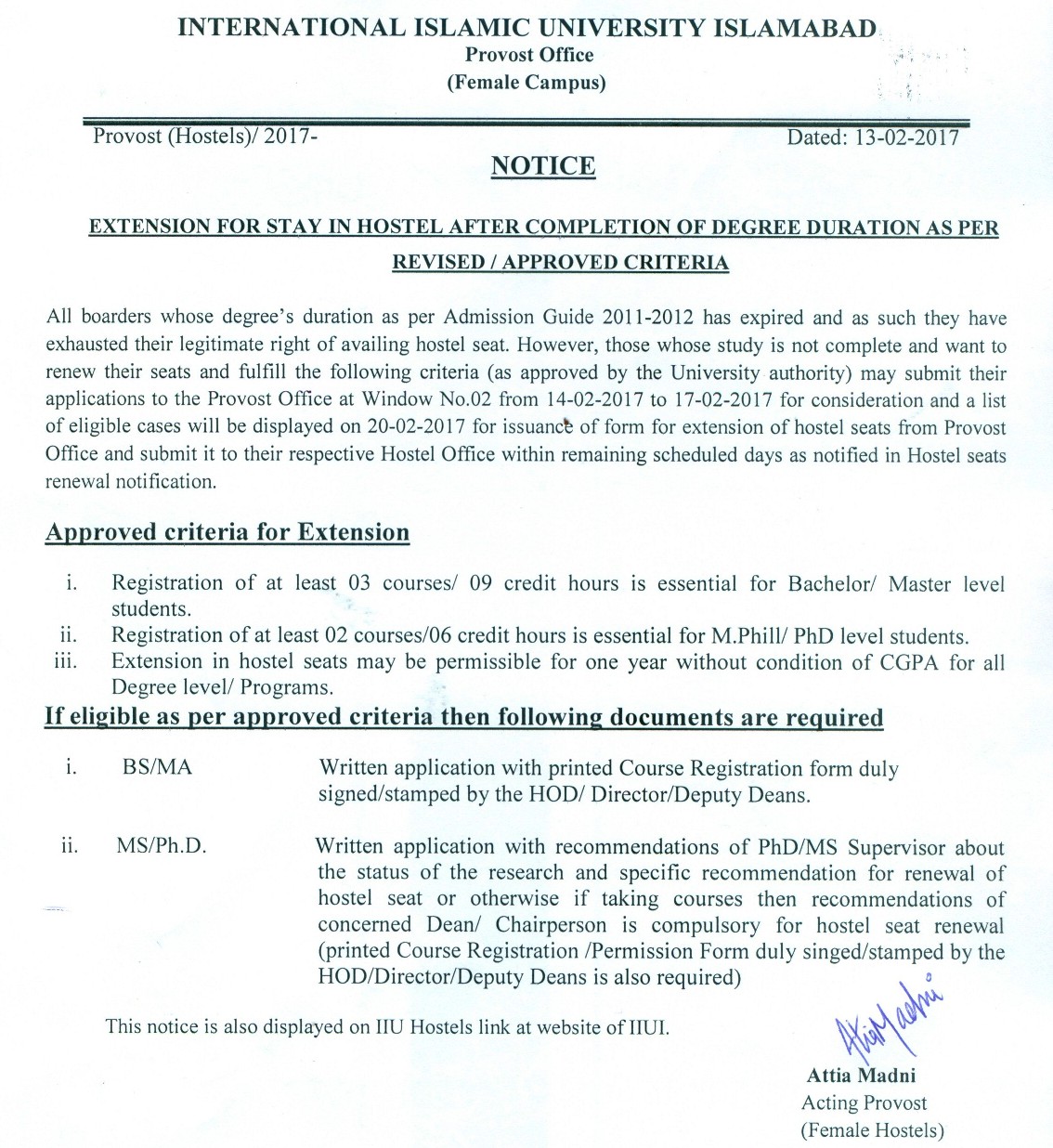 INTERNATIONAL ISLAMIC UNIVERSITY ISLAMABAD
Provost Office
(Female Campus)

Provost (Hostels)/ 2017-

Dated: 13-02-2017

NOTICE

EXTENSION FOR STAY IN HOSTEL AFTER COMPLETION OF DEGREE DURATION AS PER REVISED / APPROVED CRITERIA

All boarders whose degree's duration as per Admission Guide 2011-2012 has expired and as such they have exhausted their legitimate right of availing hostel seat. However, those whose study is not complete and want to renew their seats and fulfill the following criteria (as approved by the University authority) may submit their applications to the Provost Office at Window No.02 from 14-02-2017 to 17-02-2017 for consideration and a list of eligible cases will be displayed on 20-02-2017 for issuance of form for extension of hostel seats from Provost Office and submit it to their respective Hostel Office within remaining scheduled days as notified in Hostel seats renewal notification.

Approved criteria for Extension

i. Registration of at least 03 courses/ 09 credit hours is essential for Bachelor/ Master level students.
ii. Registration of at least 02 courses/06 credit hours is essential for M.Phill/ PhD level students.
iii. Extension in hostel seats may be permissible for one year without condition of CGPA for all Degree level/ Programs.

If eligible as per approved criteria then following documents are required

i. BS/MA Written application with printed Course Registration form duly signed/stamped by the HOD/ Director/Deputy Deans.

ii. MS/Ph.D. Written application with recommendations of PhD/MS Supervisor about the status of the research and specific recommendation for renewal of hostel seat or otherwise if taking courses then recommendations of concerned Dean/ Chairperson is compulsory for hostel seat renewal (printed Course Registration /Permission Form duly singed/stamped by the HOD/Director/Deputy Deans is also required)

This notice is also displayed on IIU Hostels link at website of IIUI.

Attia Madni
Attia Madni
Acting Provost
(Female Hostels)